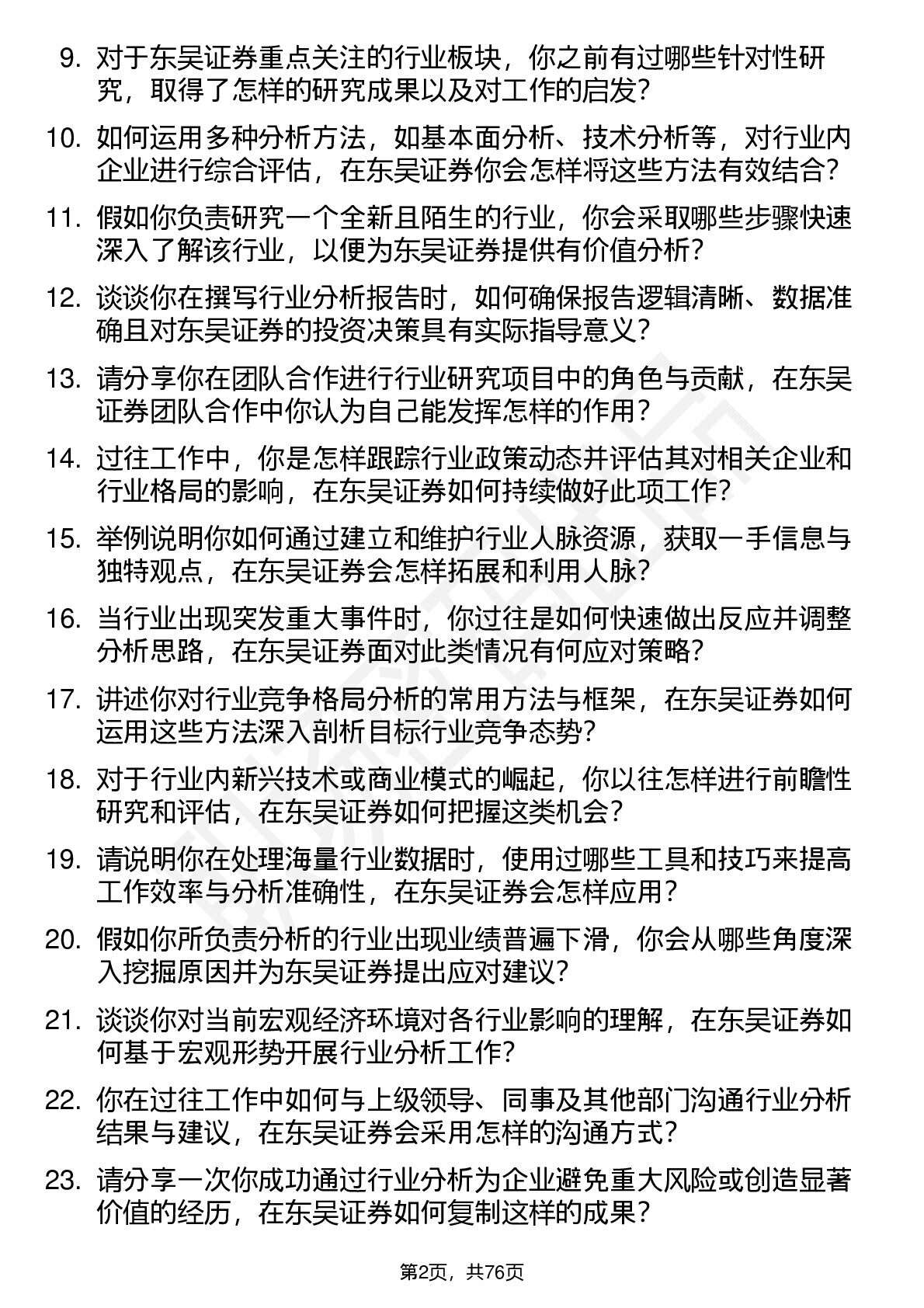 9. 对于东吴证券重点关注的行业板块，你之前有过哪些针对性研究，取得了怎样的研究成果以及对工作的启发？

10. 如何运用多种分析方法，如基本面分析、技术分析等，对行业内企业进行综合评估，在东吴证券你会怎样将这些方法有效结合？

11. 假如你负责研究一个全新且陌生的行业，你会采取哪些步骤快速深入了解该行业，以便为东吴证券提供有价值分析？

12. 谈谈你在撰写行业分析报告时，如何确保报告逻辑清晰、数据准确且对东吴证券的投资决策具有实际指导意义？

13. 请分享你在团队合作进行行业研究项目中的角色与贡献，在东吴证券团队合作中你认为自己能发挥怎样的作用？

14. 过往工作中，你是怎样跟踪行业政策动态并评估其对相关企业和行业格局的影响，在东吴证券如何持续做好此项工作？

15. 举例说明你如何通过建立和维护行业人脉资源，获取一手信息与独特观点，在东吴证券会怎样拓展和利用人脉？

16. 当行业出现突发重大事件时，你过往是如何快速做出反应并调整分析思路，在东吴证券面对此类情况有何应对策略？

17. 讲述你对行业竞争格局分析的常用方法与框架，在东吴证券如何运用这些方法深入剖析目标行业竞争态势？

18. 对于行业内新兴技术或商业模式的崛起，你以往怎样进行前瞻性研究和评估，在东吴证券如何把握这类机会？

19. 请说明你在处理海量行业数据时，使用过哪些工具和技巧来提高工作效率与分析准确性，在东吴证券会怎样应用？

20. 假如你所负责分析的行业出现业绩普遍下滑，你会从哪些角度深入挖掘原因并为东吴证券提出应对建议？

21. 谈谈你对当前宏观经济环境对各行业影响的理解，在东吴证券如何基于宏观形势开展行业分析工作？

22. 你在过往工作中如何与上级领导、同事及其他部门沟通行业分析结果与建议，在东吴证券会采用怎样的沟通方式？

23. 请分享一次你成功通过行业分析为企业避免重大风险或创造显著价值的经历，在东吴证券如何复制这样的成果？

第2页，共76页